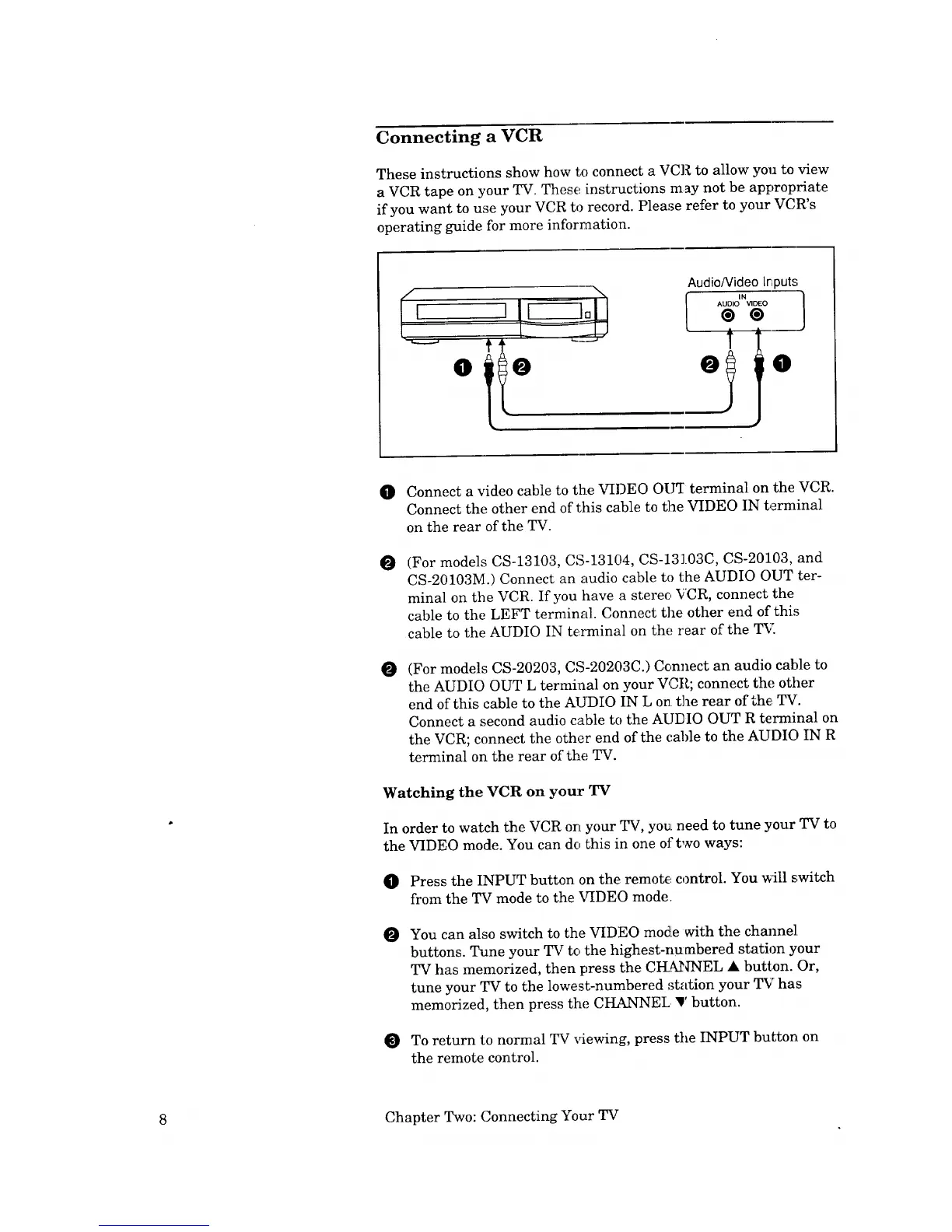 Connecting a VCR

These instructions show how to connect a VCR to allow you to view a VCR tape on your TV. These instructions may not be appropriate if you want to use your VCR to record. Please refer to your VCR's operating guide for more information.

Audio/Video Inputs
IN
AUDIO VIDEO

1 2 2 1

1 Connect a video cable to the VIDEO OUT terminal on the VCR. Connect the other end of this cable to the VIDEO IN terminal on the rear of the TV.

2 (For models CS-13103, CS-13104, CS-13103C, CS-20103, and CS-20103M.) Connect an audio cable to the AUDIO OUT terminal on the VCR. If you have a stereo VCR, connect the cable to the LEFT terminal. Connect the other end of this cable to the AUDIO IN terminal on the rear of the TV.

2 (For models CS-20203, CS-20203C.) Connect an audio cable to the AUDIO OUT L terminal on your VCR; connect the other end of this cable to the AUDIO IN L on the rear of the TV. Connect a second audio cable to the AUDIO OUT R terminal on the VCR; connect the other end of the cable to the AUDIO IN R terminal on the rear of the TV.

Watching the VCR on your TV

In order to watch the VCR on your TV, you need to tune your TV to the VIDEO mode. You can do this in one of two ways:

1 Press the INPUT button on the remote control. You will switch from the TV mode to the VIDEO mode.

2 You can also switch to the VIDEO mode with the channel buttons. Tune your TV to the highest-numbered station your TV has memorized, then press the CHANNEL ▲ button. Or, tune your TV to the lowest-numbered station your TV has memorized, then press the CHANNEL ▼ button.

3 To return to normal TV viewing, press the INPUT button on the remote control.

8 Chapter Two: Connecting Your TV